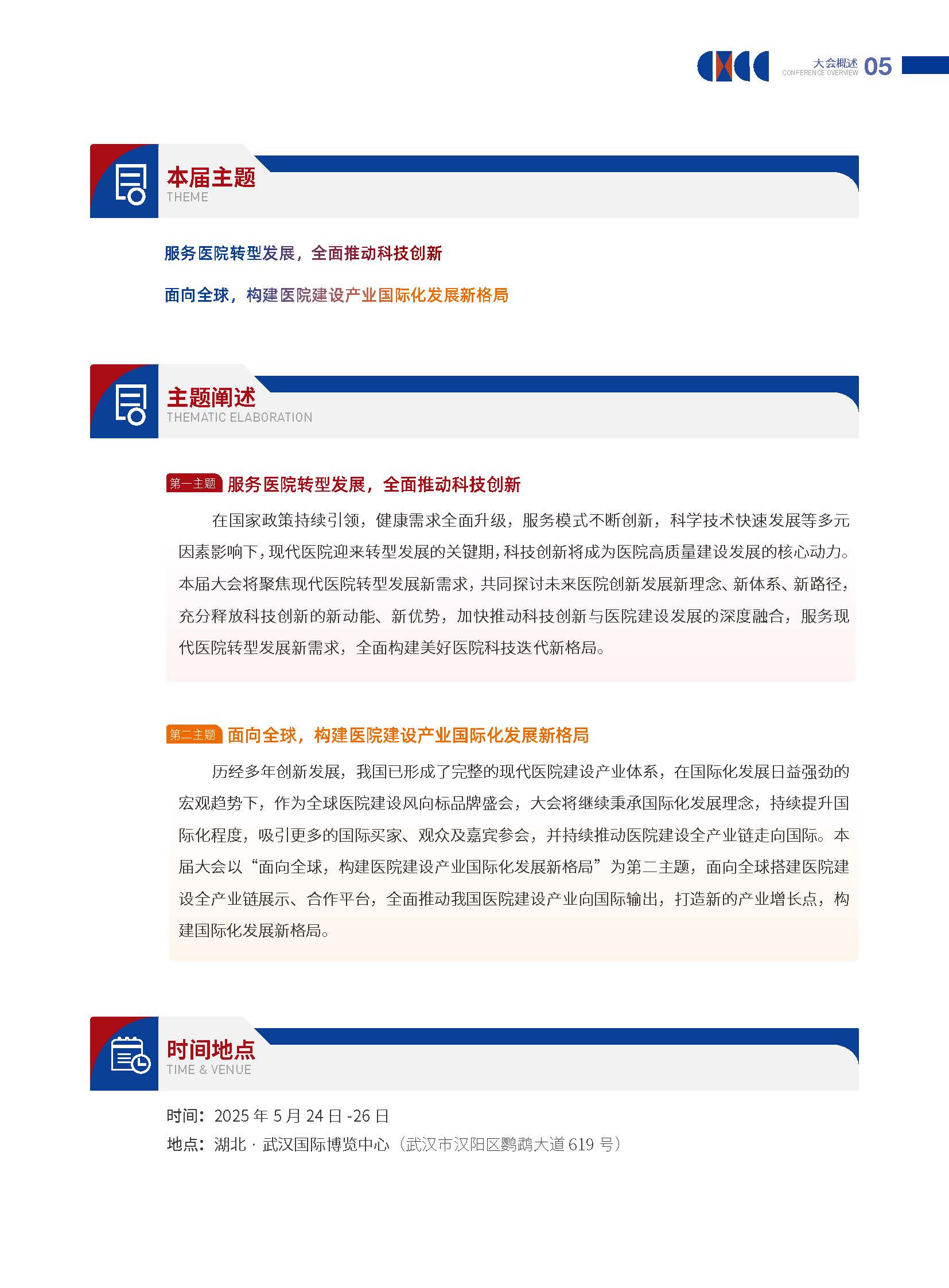 大会概述 CONFERENCE OVERVIEW 05

本届主题
THEME

服务医院转型发展，全面推动科技创新

面向全球，构建医院建设产业国际化发展新格局

主题阐述
THEMATIC ELABORATION

第一主题 服务医院转型发展，全面推动科技创新

在国家政策持续引领，健康需求全面升级，服务模式不断创新，科学技术快速发展等多元因素影响下，现代医院迎来转型发展的关键期，科技创新将成为医院高质量建设发展的核心动力。本届大会将聚焦现代医院转型发展新需求，共同探讨未来医院创新发展新理念、新体系、新路径，充分释放科技创新的新动能、新优势，加快推动科技创新与医院建设发展的深度融合，服务现代医院转型发展新需求，全面构建美好医院科技迭代新格局。

第二主题 面向全球，构建医院建设产业国际化发展新格局

历经多年创新发展，我国已形成了完整的现代医院建设产业体系，在国际化发展日益强劲的宏观趋势下，作为全球医院建设风向标品牌盛会，大会将继续秉承国际化发展理念，持续提升国际化程度，吸引更多的国际买家、观众及嘉宾参会，并持续推动医院建设全产业链走向国际。本届大会以“面向全球，构建医院建设产业国际化发展新格局”为第二主题，面向全球搭建医院建设全产业链展示、合作平台，全面推动我国医院建设产业向国际输出，打造新的产业增长点，构建国际化发展新格局。

时间地点
TIME & VENUE

时间：2025 年 5 月 24 日 -26 日
地点：湖北 · 武汉国际博览中心（武汉市汉阳区鹦鹉大道 619 号）